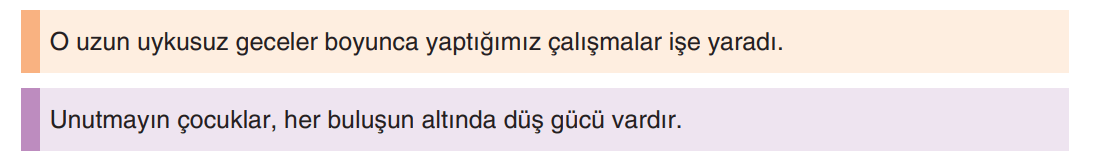 O uzun uykusuz geceler boyunca yaptığımız çalışmalar işe yaradı.

Unutmayın çocuklar, her buluşun altında düş gücü vardır.